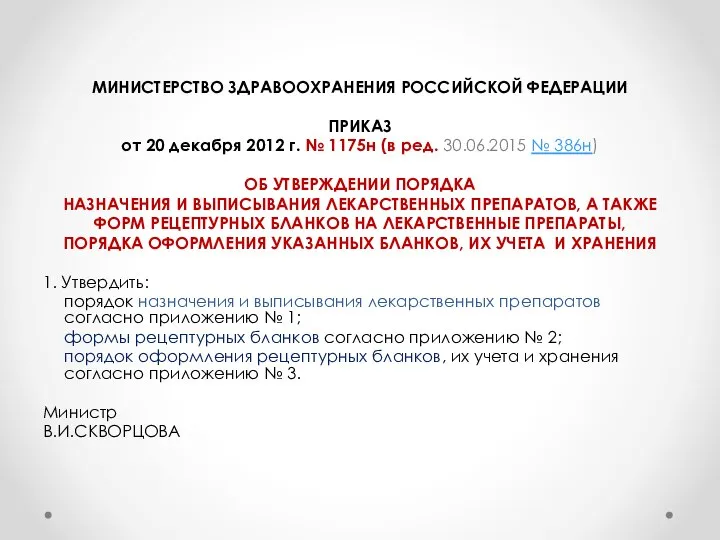 МИНИСТЕРСТВО ЗДРАВООХРАНЕНИЯ РОССИЙСКОЙ ФЕДЕРАЦИИ

ПРИКАЗ
от 20 декабря 2012 г. № 1175н (в ред. 30.06.2015 № 386н)

ОБ УТВЕРЖДЕНИИ ПОРЯДКА
НАЗНАЧЕНИЯ И ВЫПИСЫВАНИЯ ЛЕКАРСТВЕННЫХ ПРЕПАРАТОВ, А ТАКЖЕ ФОРМ РЕЦЕПТУРНЫХ БЛАНКОВ НА ЛЕКАРСТВЕННЫЕ ПРЕПАРАТЫ, ПОРЯДКА ОФОРМЛЕНИЯ УКАЗАННЫХ БЛАНКОВ, ИХ УЧЕТА И ХРАНЕНИЯ

1. Утвердить:
порядок назначения и выписывания лекарственных препаратов согласно приложению № 1;
формы рецептурных бланков согласно приложению № 2;
порядок оформления рецептурных бланков, их учета и хранения согласно приложению № 3.

Министр
В.И.СКВОРЦОВА